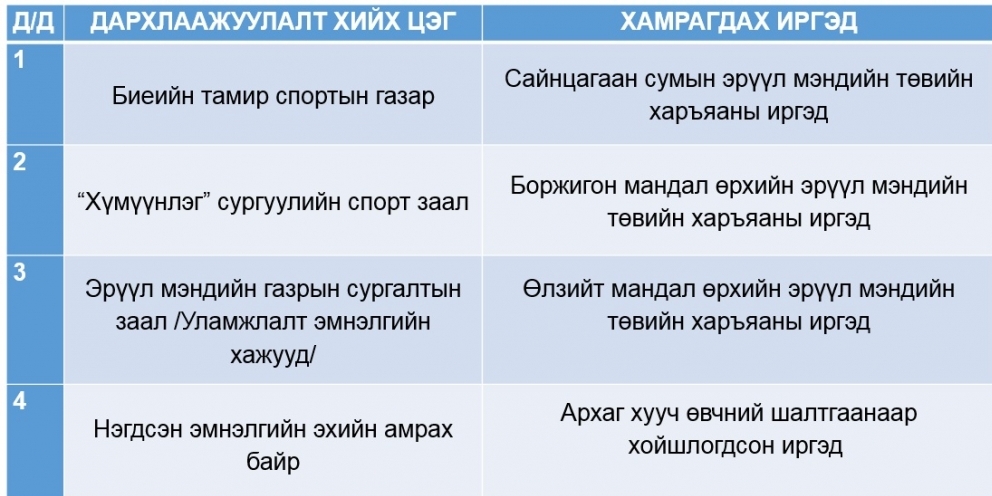 | Д/Д | ДАРХЛААЖУУЛАЛТ ХИЙХ ЦЭГ | ХАМРАГДАХ ИРГЭД |
|---|---|---|
| 1 | Биеийн тамир спортын газар | Сайнцагаан сумын эрүүл мэндийн төвийн харъяаны иргэд |
| 2 | “Хүмүүнлэг” сургуулийн спорт заал | Боржигон мандал өрхийн эрүүл мэндийн төвийн харъяаны иргэд |
| 3 | Эрүүл мэндийн газрын сургалтын заал /Уламжлалт эмнэлгийн хажууд/ | Өлзийт мандал өрхийн эрүүл мэндийн төвийн харъяаны иргэд |
| 4 | Нэгдсэн эмнэлгийн эхийн амрах байр | Архаг хууч өвчний шалтгаанаар хойшлогдсон иргэд |